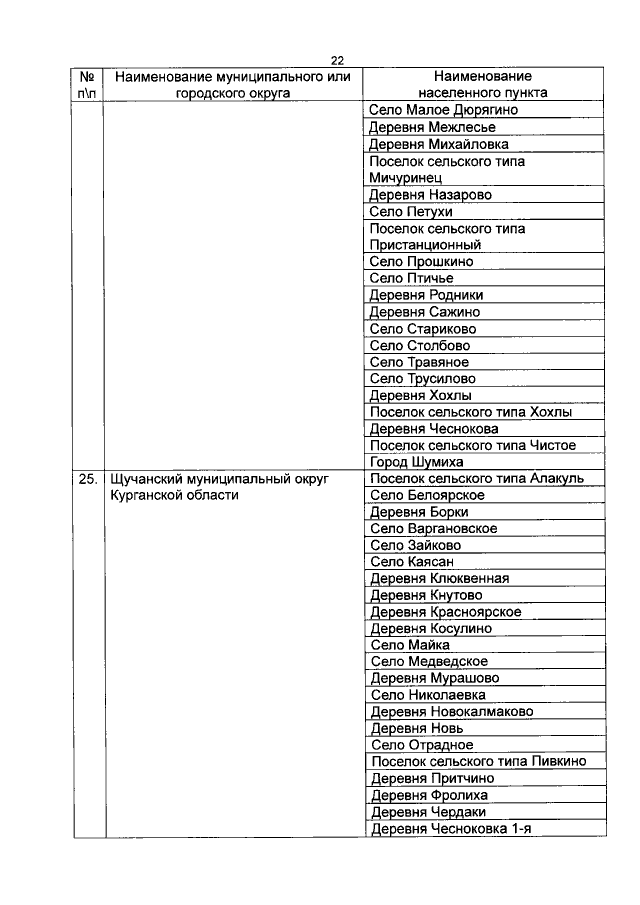 22

| № п\п | Наименование муниципального или городского округа | Наименование населенного пункта |
|---|---|---|
| | | Село Малое Дюрягино |
| | | Деревня Межлесье |
| | | Деревня Михайловка |
| | | Поселок сельского типа Мичуринец |
| | | Деревня Назарово |
| | | Село Петухи |
| | | Поселок сельского типа Пристанционный |
| | | Село Прошкино |
| | | Село Птичье |
| | | Деревня Родники |
| | | Деревня Сажино |
| | | Село Стариково |
| | | Село Столбово |
| | | Село Травяное |
| | | Село Трусилово |
| | | Деревня Хохлы |
| | | Поселок сельского типа Хохлы |
| | | Деревня Чеснокова |
| | | Поселок сельского типа Чистое |
| | | Город Шумиха |
| 25. | Щучанский муниципальный округ Курганской области | Поселок сельского типа Алакуль |
| | | Село Белоярское |
| | | Деревня Борки |
| | | Село Варгановское |
| | | Село Зайково |
| | | Село Каясан |
| | | Деревня Клюквенная |
| | | Деревня Кнутово |
| | | Деревня Красноярское |
| | | Деревня Косулино |
| | | Село Майка |
| | | Село Медведское |
| | | Деревня Мурашово |
| | | Село Николаевка |
| | | Деревня Новокалмаково |
| | | Деревня Новь |
| | | Село Отрадное |
| | | Поселок сельского типа Пивкино |
| | | Деревня Притчино |
| | | Деревня Фролиха |
| | | Деревня Чердаки |
| | | Деревня Чесноковка 1-я |